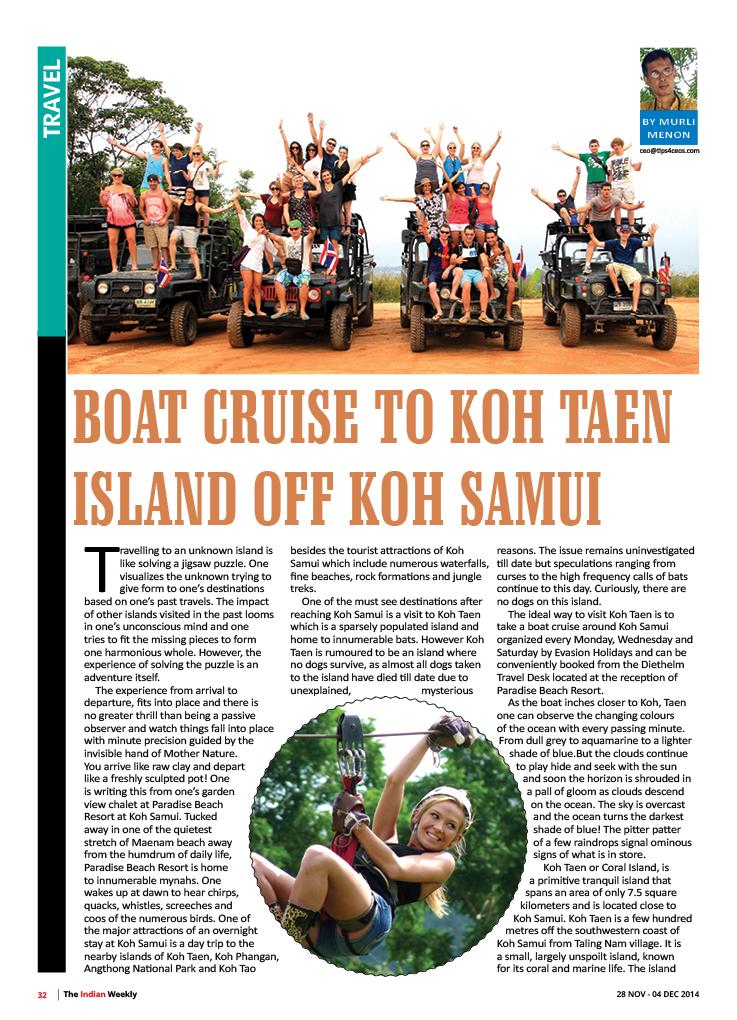 TRAVEL

BY MURLI MENON
ceo@tips4ceos.com

BOAT CRUISE TO KOH TAEN ISLAND OFF KOH SAMUI

Travelling to an unknown island is like solving a jigsaw puzzle. One visualizes the unknown trying to give form to one's destinations based on one's past travels. The impact of other islands visited in the past looms in one's unconscious mind and one tries to fit the missing pieces to form one harmonious whole. However, the experience of solving the puzzle is an adventure itself.

The experience from arrival to departure, fits into place and there is no greater thrill than being a passive observer and watch things fall into place with minute precision guided by the invisible hand of Mother Nature. You arrive like raw clay and depart like a freshly sculpted pot! One is writing this from one's garden view chalet at Paradise Beach Resort at Koh Samui. Tucked away in one of the quietest stretch of Maenam beach away from the humdrum of daily life, Paradise Beach Resort is home to innumerable mynahs. One wakes up at dawn to hear chirps, quacks, whistles, screeches and coos of the numerous birds. One of the major attractions of an overnight stay at Koh Samui is a day trip to the nearby islands of Koh Taen, Koh Phangan, Angthong National Park and Koh Tao besides the tourist attractions of Koh Samui which include numerous waterfalls, fine beaches, rock formations and jungle treks.

One of the must see destinations after reaching Koh Samui is a visit to Koh Taen which is a sparsely populated island and home to innumerable bats. However Koh Taen is rumoured to be an island where no dogs survive, as almost all dogs taken to the island have died till date due to unexplained, mysterious reasons. The issue remains uninvestigated till date but speculations ranging from curses to the high frequency calls of bats continue to this day. Curiously, there are no dogs on this island.

The ideal way to visit Koh Taen is to take a boat cruise around Koh Samui organized every Monday, Wednesday and Saturday by Evasion Holidays and can be conveniently booked from the Diethelm Travel Desk located at the reception of Paradise Beach Resort.

As the boat inches closer to Koh, Taen one can observe the changing colours of the ocean with every passing minute. From dull grey to aquamarine to a lighter shade of blue.But the clouds continue to play hide and seek with the sun and soon the horizon is shrouded in a pall of gloom as clouds descend on the ocean. The sky is overcast and the ocean turns the darkest shade of blue! The pitter patter of a few raindrops signal ominous signs of what is in store.

Koh Taen or Coral Island, is a primitive tranquil island that spans an area of only 7.5 square kilometers and is located close to Koh Samui. Koh Taen is a few hundred metres off the southwestern coast of Koh Samui from Taling Nam village. It is a small, largely unspoilt island, known for its coral and marine life. The island

32 | The Indian Weekly 28 NOV - 04 DEC 2014